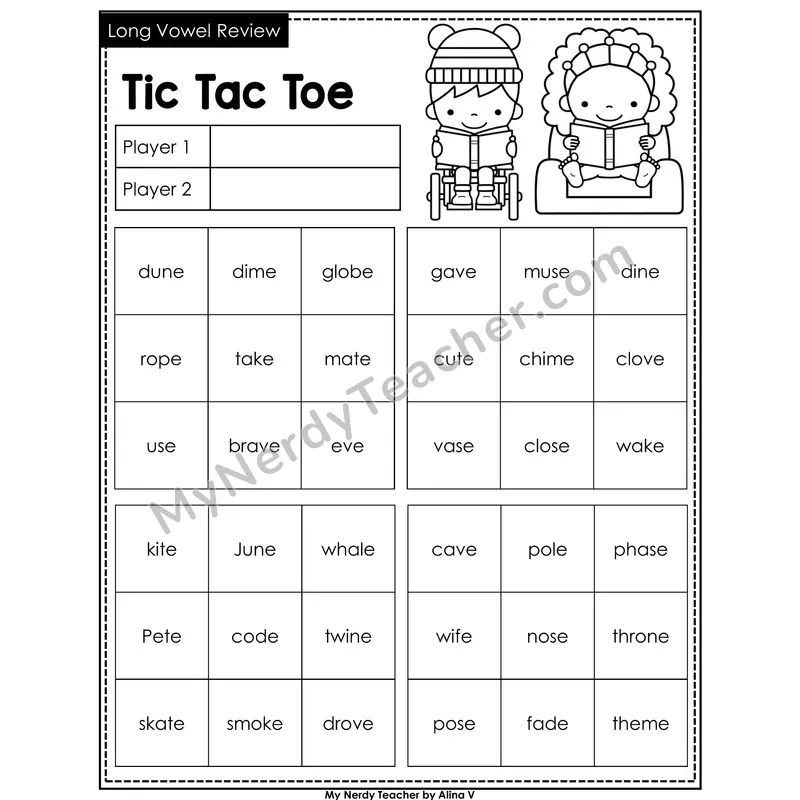 Long Vowel Review

Tic Tac Toe

Player 1 ____
Player 2 ____

| dune | dime | globe |
|---|---|---|
| rope | take | mate |
| use | brave | eve |

| gave | muse | dine |
|---|---|---|
| cute | chime | clove |
| vase | close | wake |

| kite | June | whale |
|---|---|---|
| Pete | code | twine |
| skate | smoke | drove |

| cave | pole | phase |
|---|---|---|
| wife | nose | throne |
| pose | fade | theme |

My Nerdy Teacher by Alina V

MyNerdyTeacher.com